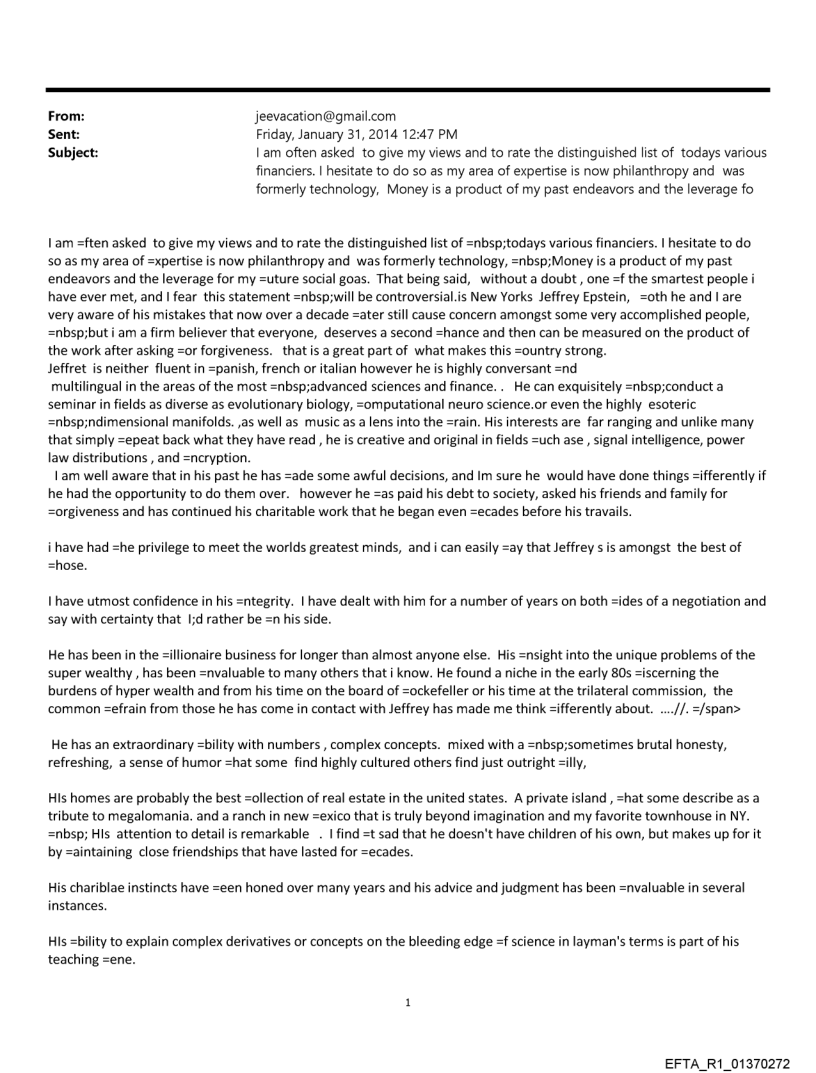 From: jeevacation@gmail.com
Sent: Friday, January 31, 2014 12:47 PM
Subject: I am often asked to give my views and to rate the distinguished list of todays various financiers. I hesitate to do so as my area of expertise is now philanthropy and was formerly technology, Money is a product of my past endeavors and the leverage fo

I am =ften asked to give my views and to rate the distinguished list of =nbsp;todays various financiers. I hesitate to do so as my area of =xpertise is now philanthropy and was formerly technology, =nbsp;Money is a product of my past endeavors and the leverage for my =uture social goas. That being said, without a doubt , one =f the smartest people i have ever met, and I fear this statement =nbsp;will be controversial.is New Yorks Jeffrey Epstein, =oth he and I are very aware of his mistakes that now over a decade =ater still cause concern amongst some very accomplished people, =nbsp;but i am a firm believer that everyone, deserves a second =hance and then can be measured on the product of the work after asking =or forgiveness. that is a great part of what makes this =ountry strong.
Jeffret is neither fluent in =panish, french or italian however he is highly conversant =nd multilingual in the areas of the most =nbsp;advanced sciences and finance. . He can exquisitely =nbsp;conduct a seminar in fields as diverse as evolutionary biology, =omputational neuro science.or even the highly esoteric =nbsp;ndimensional manifolds. ,as well as music as a lens into the =rain. His interests are far ranging and unlike many that simply =epeat back what they have read , he is creative and original in fields =uch ase , signal intelligence, power law distributions , and =ncryption.
I am well aware that in his past he has =ade some awful decisions, and Im sure he would have done things =ifferently if he had the opportunity to do them over. however he =as paid his debt to society, asked his friends and family for =orgiveness and has continued his charitable work that he began even =ecades before his travails.

i have had =he privilege to meet the worlds greatest minds, and i can easily =ay that Jeffrey s is amongst the best of =hose.

I have utmost confidence in his =ntegrity. I have dealt with him for a number of years on both =ides of a negotiation and say with certainty that I;d rather be =n his side.

He has been in the =illionaire business for longer than almost anyone else. His =nsight into the unique problems of the super wealthy , has been =nvaluable to many others that i know. He found a niche in the early 80s =iscerning the burdens of hyper wealth and from his time on the board of =ockefeller or his time at the trilateral commission, the common =efrain from those he has come in contact with Jeffrey has made me think =ifferently about. ….//. =/span>

He has an extraordinary =bility with numbers , complex concepts. mixed with a =nbsp;sometimes brutal honesty, refreshing, a sense of humor =hat some find highly cultured others find just outright =illy,

HIs homes are probably the best =ollection of real estate in the united states. A private island , =hat some describe as a tribute to megalomania. and a ranch in new =exico that is truly beyond imagination and my favorite townhouse in NY. =nbsp; HIs attention to detail is remarkable . I find =t sad that he doesn't have children of his own, but makes up for it by =aintaining close friendships that have lasted for =ecades.

His chariblae instincts have =een honed over many years and his advice and judgment has been =nvaluable in several instances.

HIs =bility to explain complex derivatives or concepts on the bleeding edge =f science in layman's terms is part of his teaching =ene.

1

EFTA_R1_01370272